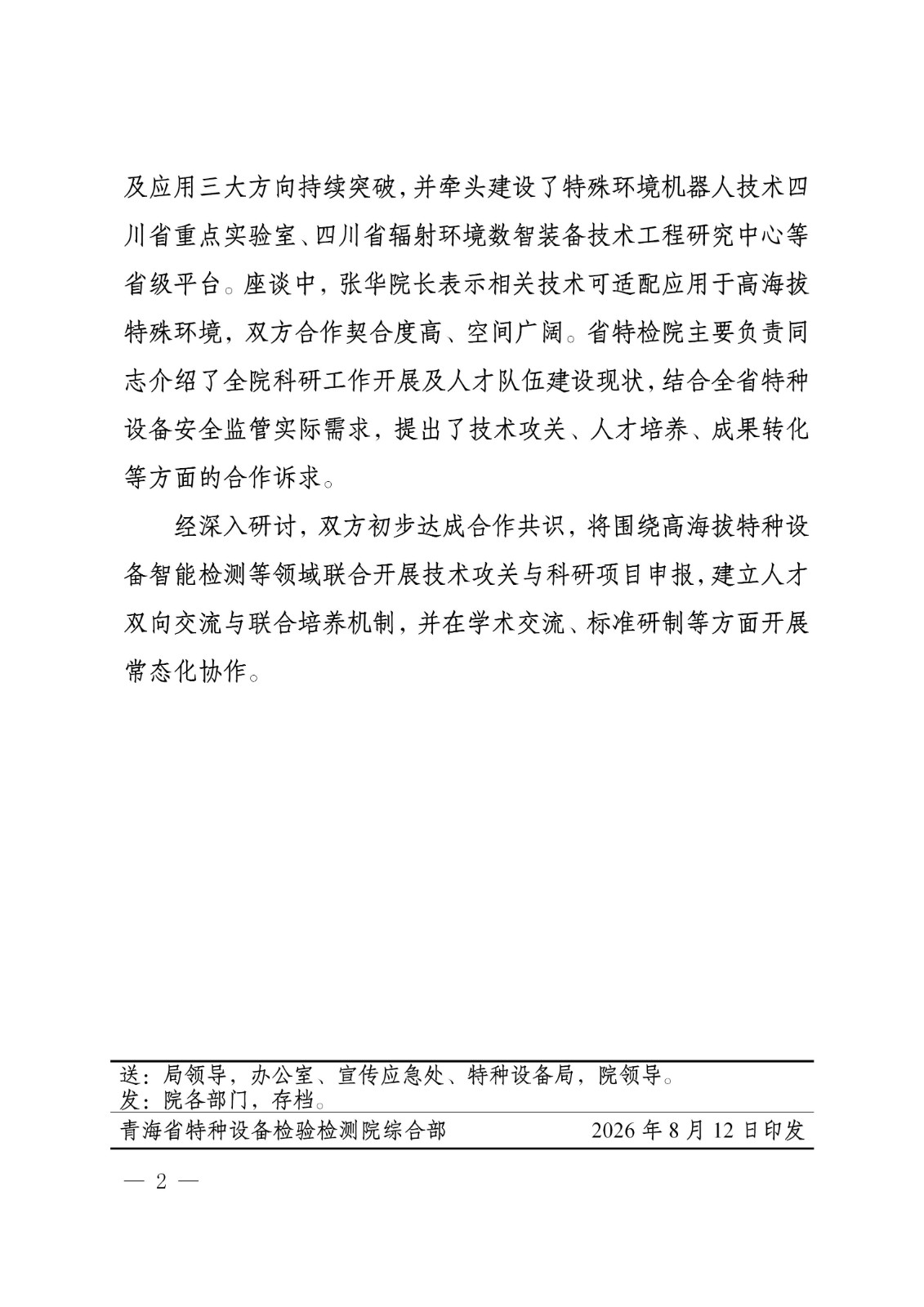 及应用三大方向持续突破，并牵头建设了特殊环境机器人技术四川省重点实验室、四川省辐射环境数智装备技术工程研究中心等省级平台。座谈中，张华院长表示相关技术可适配应用于高海拔特殊环境，双方合作契合度高、空间广阔。省特检院主要负责同志介绍了全院科研工作开展及人才队伍建设现状，结合全省特种设备安全监管实际需求，提出了技术攻关、人才培养、成果转化等方面的合作诉求。

经深入研讨，双方初步达成合作共识，将围绕高海拔特种设备智能检测等领域联合开展技术攻关与科研项目申报，建立人才双向交流与联合培养机制，并在学术交流、标准研制等方面开展常态化协作。

送：局领导，办公室、宣传应急处、特种设备局，院领导。
发：院各部门，存档。
青海省特种设备检验检测院综合部 2026年8月12日印发

— 2 —